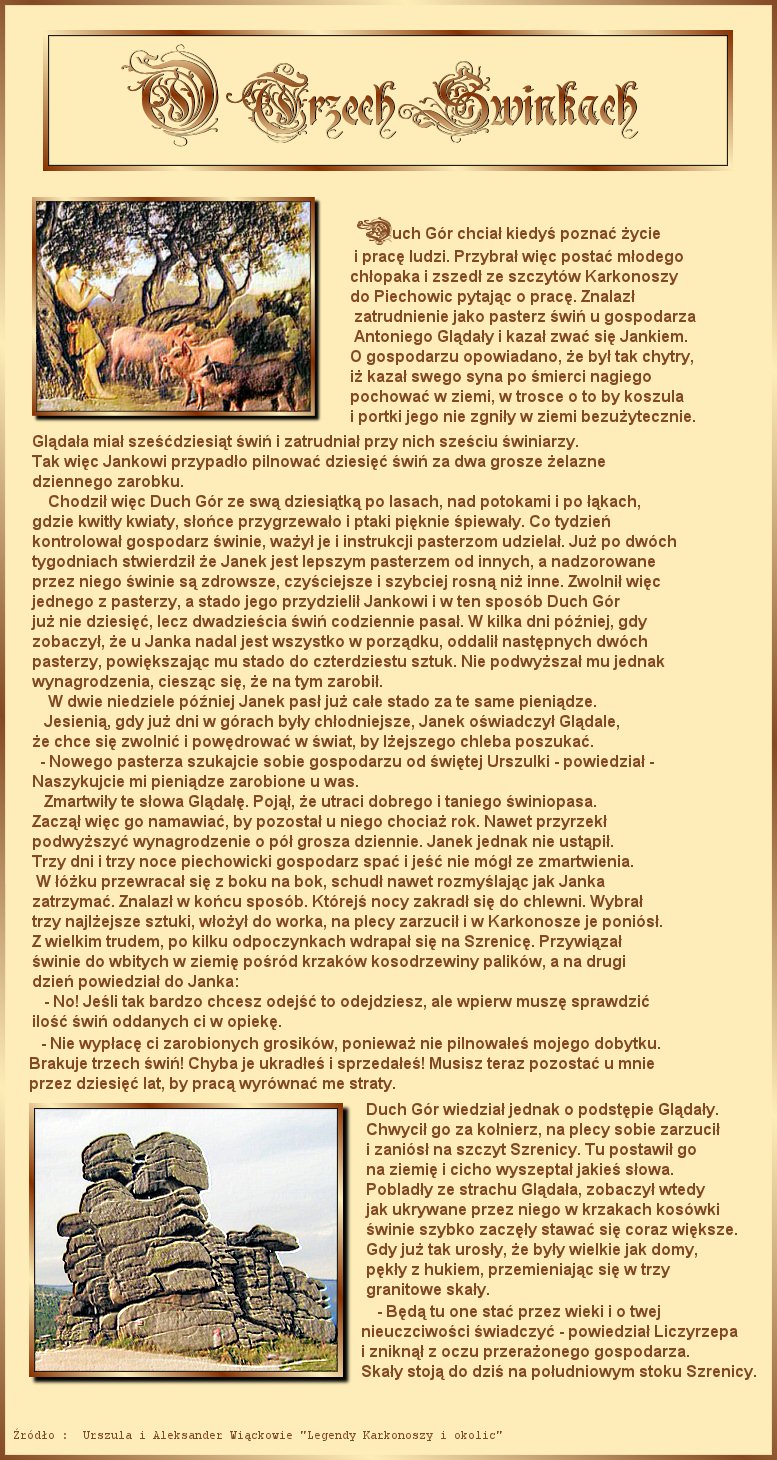 O Trzech Świnkach

Duch Gór chciał kiedyś poznać życie i pracę ludzi. Przybrał więc postać młodego chłopaka i zszedł ze szczytów Karkonoszy do Piechowic pytając o pracę. Znalazł zatrudnienie jako pasterz świń u gospodarza Antoniego Glądały i kazał zwać się Jankiem. O gospodarzu opowiadano, że był tak chytry, iż kazał swego syna po śmierci nagiego pochować w ziemi, w trosce o to by koszula i portki jego nie zgniły w ziemi bezużytecznie.
Glądała miał sześćdziesiąt świń i zatrudniał przy nich sześciu świniarzy. Tak więc Jankowi przypadło pilnować dziesięć świń za dwa grosze żelazne dziennego zarobku.
Chodził więc Duch Gór ze swą dziesiątką po lasach, nad potokami i po łąkach, gdzie kwitły kwiaty, słońce przygrzewało i ptaki pięknie śpiewały. Co tydzień kontrolował gospodarz świnie, ważył je i instrukcji pasterzom udzielał. Już po dwóch tygodniach stwierdził że Janek jest lepszym pasterzem od innych, a nadzorowane przez niego świnie są zdrowsze, czyściejsze i szybciej rosną niż inne. Zwolnił więc jednego z pasterzy, a stado jego przydzielił Jankowi i w ten sposób Duch Gór już nie dziesięć, lecz dwadzieścia świń codziennie pasał. W kilka dni później, gdy zobaczył, że u Janka nadal jest wszystko w porządku, oddalił następnych dwóch pasterzy, powiększając mu stado do czterdziestu sztuk. Nie podwyższał mu jednak wynagrodzenia, ciesząc się, że na tym zarobił.
W dwie niedziele później Janek pasł już całe stado za te same pieniądze.
Jesienią, gdy już dni w górach były chłodniejsze, Janek oświadczył Glądale, że chce się zwolnić i powędrować w świat, by lżejszego chleba poszukać.
- Nowego pasterza szukajcie sobie gospodarzu od świętej Urszulki - powiedział - Naszykujcie mi pieniądze zarobione u was.
Zmartwiły te słowa Glądałę. Pojął, że utraci dobrego i taniego świniopasa. Zaczął więc go namawiać, by pozostał u niego chociaż rok. Nawet przyrzekł podwyższyć wynagrodzenie o pół grosza dziennie. Janek jednak nie ustąpił. Trzy dni i trzy noce piechowicki gospodarz spać i jeść nie mógł ze zmartwienia. W łóżku przewracał się z boku na bok, schudł nawet rozmyślając jak Janka zatrzymać. Znalazł w końcu sposób. Którejś nocy zakradł się do chlewni. Wybrał trzy najlżejsze sztuki, włożył do worka, na plecy zarzucił i w Karkonosze je poniósł. Z wielkim trudem, po kilku odpoczynkach wdrapał się na Szrenicę. Przywiązał świnie do wbitych w ziemię pośród krzaków kosodrzewiny palików, a na drugi dzień powiedział do Janka:
- No! Jeśli tak bardzo chcesz odejść to odejdziesz, ale wpierw muszę sprawdzić ilość świń oddanych ci w opiekę.
- Nie wypłacę ci zarobionych grosików, ponieważ nie pilnowałeś mojego dobytku. Brakuje trzech świń! Chyba je ukradłeś i sprzedałeś! Musisz teraz pozostać u mnie przez dziesięć lat, by pracą wyrównać me straty.
Duch Gór wiedział jednak o podstępie Glądały. Chwycił go za kołnierz, na plecy sobie zarzucił i zaniósł na szczyt Szrenicy. Tu postawił go na ziemię i cicho wyszeptał jakieś słowa. Pobladły ze strachu Glądała, zobaczył wtedy jak ukrywane przez niego w krzakach kosówki świnie szybko zaczęły stawać się coraz większe. Gdy już tak urosły, że były wielkie jak domy, pękły z hukiem, przemieniając się w trzy granitowe skały.
- Będą tu one stać przez wieki i o twej nieuczciwości świadczyć - powiedział Liczyrzepa i zniknął z oczu przerażonego gospodarza. Skały stoją do dziś na południowym stoku Szrenicy.

Źródło : Urszula i Aleksander Wiąckowie "Legendy Karkonoszy i okolic"